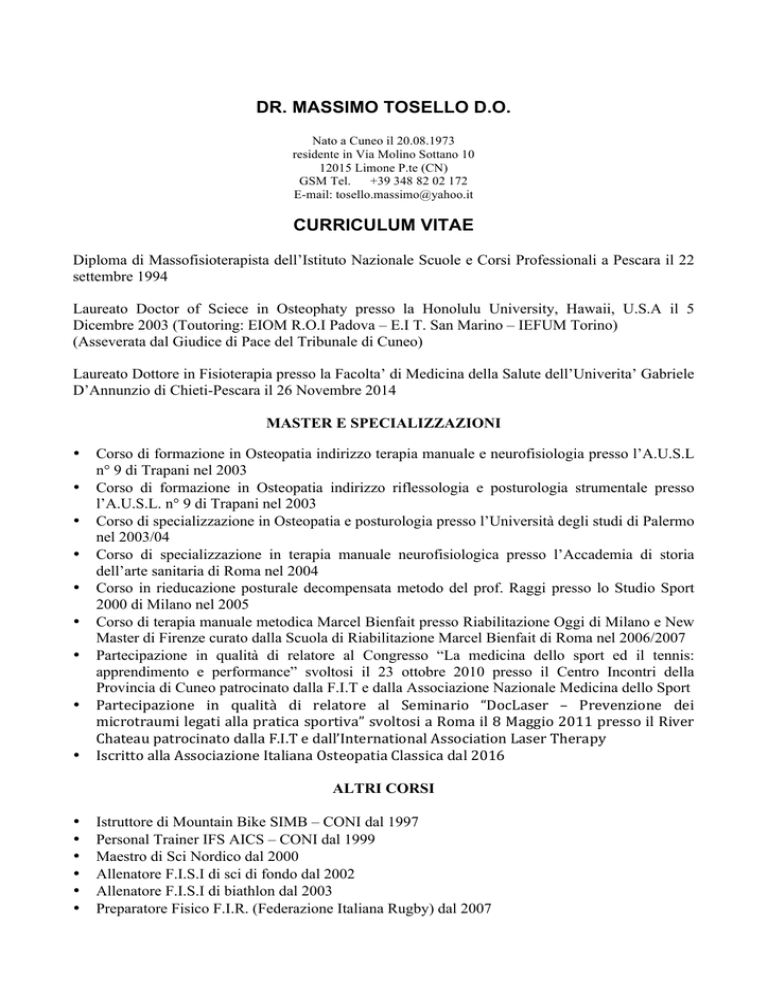 DR. MASSIMO TOSELLO D.O.

Nato a Cuneo il 20.08.1973
residente in Via Molino Sottano 10
12015 Limone P.te (CN)
GSM Tel. +39 348 82 02 172
E-mail: tosello.massimo@yahoo.it

CURRICULUM VITAE

Diploma di Massofisioterapista dell'Istituto Nazionale Scuole e Corsi Professionali a Pescara il 22 settembre 1994

Laureato Doctor of Sciece in Osteophaty presso la Honolulu University, Hawaii, U.S.A il 5 Dicembre 2003 (Toutoring: EIOM R.O.I Padova – E.I T. San Marino – IEFUM Torino)
(Asseverata dal Giudice di Pace del Tribunale di Cuneo)

Laureato Dottore in Fisioterapia presso la Facolta' di Medicina della Salute dell'Univerita' Gabriele D'Annunzio di Chieti-Pescara il 26 Novembre 2014

MASTER E SPECIALIZZAZIONI

• Corso di formazione in Osteopatia indirizzo terapia manuale e neurofisiologia presso l'A.U.S.L n° 9 di Trapani nel 2003
• Corso di formazione in Osteopatia indirizzo riflessologia e posturologia strumentale presso l'A.U.S.L. n° 9 di Trapani nel 2003
• Corso di specializzazione in Osteopatia e posturologia presso l'Università degli studi di Palermo nel 2003/04
• Corso di specializzazione in terapia manuale neurofisiologica presso l'Accademia di storia dell'arte sanitaria di Roma nel 2004
• Corso in rieducazione posturale decompensata metodo del prof. Raggi presso lo Studio Sport 2000 di Milano nel 2005
• Corso di terapia manuale metodica Marcel Bienfait presso Riabilitazione Oggi di Milano e New Master di Firenze curato dalla Scuola di Riabilitazione Marcel Bienfait di Roma nel 2006/2007
• Partecipazione in qualità di relatore al Congresso "La medicina dello sport ed il tennis: apprendimento e performance" svoltosi il 23 ottobre 2010 presso il Centro Incontri della Provincia di Cuneo patrocinato dalla F.I.T e dalla Associazione Nazionale Medicina dello Sport
• Partecipazione in qualità di relatore al Seminario "DocLaser – Prevenzione dei microtraumi legati alla pratica sportiva" svoltosi a Roma il 8 Maggio 2011 presso il River Chateau patrocinato dalla F.I.T e dall'International Association Laser Therapy
• Iscritto alla Associazione Italiana Osteopatia Classica dal 2016

ALTRI CORSI

• Istruttore di Mountain Bike SIMB – CONI dal 1997
• Personal Trainer IFS AICS – CONI dal 1999
• Maestro di Sci Nordico dal 2000
• Allenatore F.I.S.I di sci di fondo dal 2002
• Allenatore F.I.S.I di biathlon dal 2003
• Preparatore Fisico F.I.R. (Federazione Italiana Rugby) dal 2007